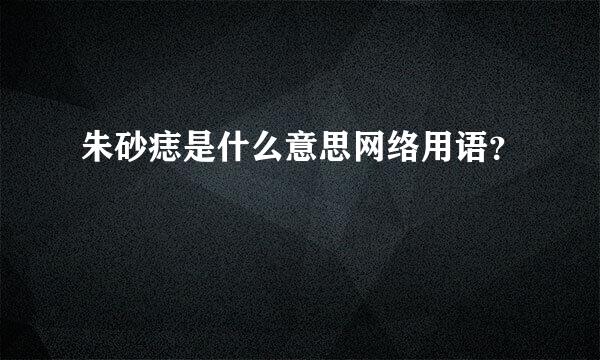 朱砂痣是什么意思网络用语?